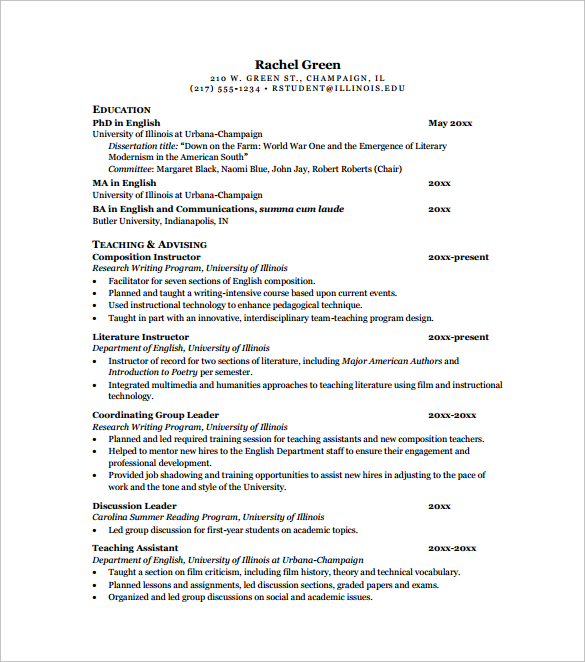 Rachel Green
210 W. GREEN ST., CHAMPAIGN, IL
(217) 555-1234 • RSTUDENT@ILLINOIS.EDU

EDUCATION
PhD in English May 20xx
University of Illinois at Urbana-Champaign
Dissertation title: "Down on the Farm: World War One and the Emergence of Literary Modernism in the American South"
Committee: Margaret Black, Naomi Blue, John Jay, Robert Roberts (Chair)
MA in English 20xx
University of Illinois at Urbana-Champaign
BA in English and Communications, summa cum laude 20xx
Butler University, Indianapolis, IN

TEACHING & ADVISING
Composition Instructor 20xx-present
Research Writing Program, University of Illinois
• Facilitator for seven sections of English composition.
• Planned and taught a writing-intensive course based upon current events.
• Used instructional technology to enhance pedagogical technique.
• Taught in part with an innovative, interdisciplinary team-teaching program design.

Literature Instructor 20xx-present
Department of English, University of Illinois
• Instructor of record for two sections of literature, including Major American Authors and Introduction to Poetry per semester.
• Integrated multimedia and humanities approaches to teaching literature using film and instructional technology.

Coordinating Group Leader 20xx-20xx
Research Writing Program, University of Illinois
• Planned and led required training session for teaching assistants and new composition teachers.
• Helped to mentor new hires to the English Department staff to ensure their engagement and professional development.
• Provided job shadowing and training opportunities to assist new hires in adjusting to the pace of work and the tone and style of the University.

Discussion Leader 20xx
Carolina Summer Reading Program, University of Illinois
• Led group discussion for first-year students on academic topics.

Teaching Assistant 20xx-20xx
Department of English, University of Illinois at Urbana-Champaign
• Taught a section on film criticism, including film history, theory and technical vocabulary.
• Planned lessons and assignments, led discussion sections, graded papers and exams.
• Organized and led group discussions on social and academic issues.